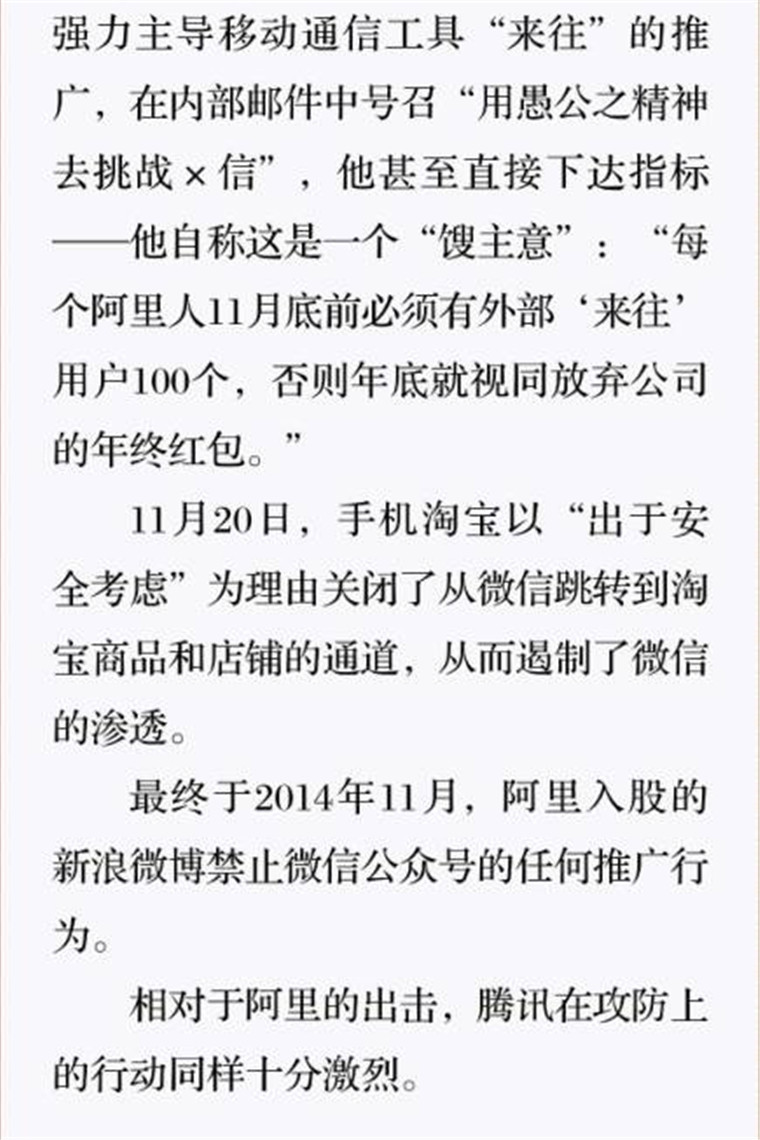 强力主导移动通信工具“来往”的推广，在内部邮件中号召“用愚公之精神去挑战×信”，他甚至直接下达指标——他自称这是一个“馊主意”：“每个阿里人11月底前必须有外部‘来往’用户100个，否则年底就视同放弃公司的年终红包。”

11月20日，手机淘宝以“出于安全考虑”为理由关闭了从微信跳转到淘宝商品和店铺的通道，从而遏制了微信的渗透。

最终于2014年11月，阿里入股的新浪微博禁止微信公众号的任何推广行为。

相对于阿里的出击，腾讯在攻防上的行动同样十分激烈。